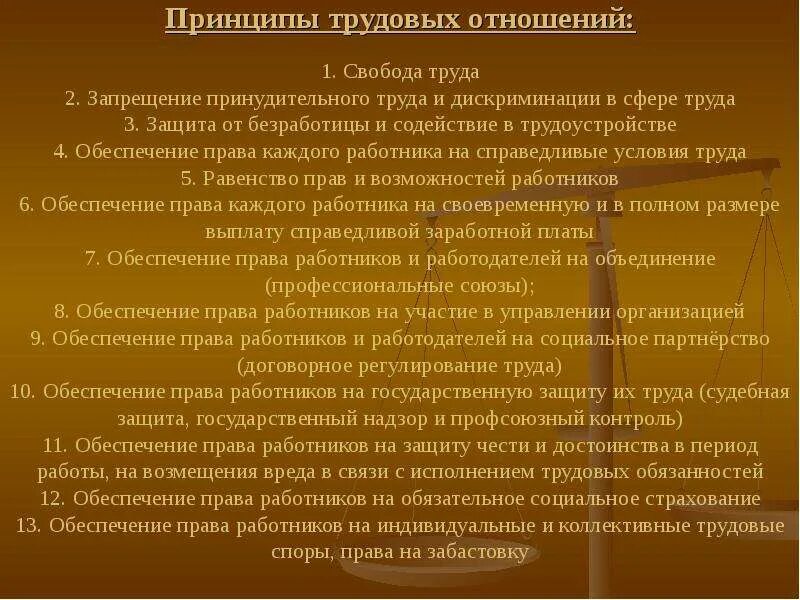 Принципы трудовых отношений:

1. Свобода труда
2. Запрещение принудительного труда и дискриминации в сфере труда
3. Защита от безработицы и содействие в трудоустройстве
4. Обеспечение права каждого работника на справедливые условия труда
5. Равенство прав и возможностей работников
6. Обеспечение права каждого работника на своевременную и в полном размере выплату справедливой заработной платы
7. Обеспечение права работников и работодателей на объединение (профессиональные союзы);
8. Обеспечение права работников на участие в управлении организацией
9. Обеспечение права работников и работодателей на социальное партнёрство (договорное регулирование труда)
10. Обеспечение права работников на государственную защиту их труда (судебная защита, государственный надзор и профсоюзный контроль)
11. Обеспечение права работников на защиту чести и достоинства в период работы, на возмещения вреда в связи с исполнением трудовых обязанностей
12. Обеспечение права работников на обязательное социальное страхование
13. Обеспечение права работников на индивидуальные и коллективные трудовые споры, права на забастовку